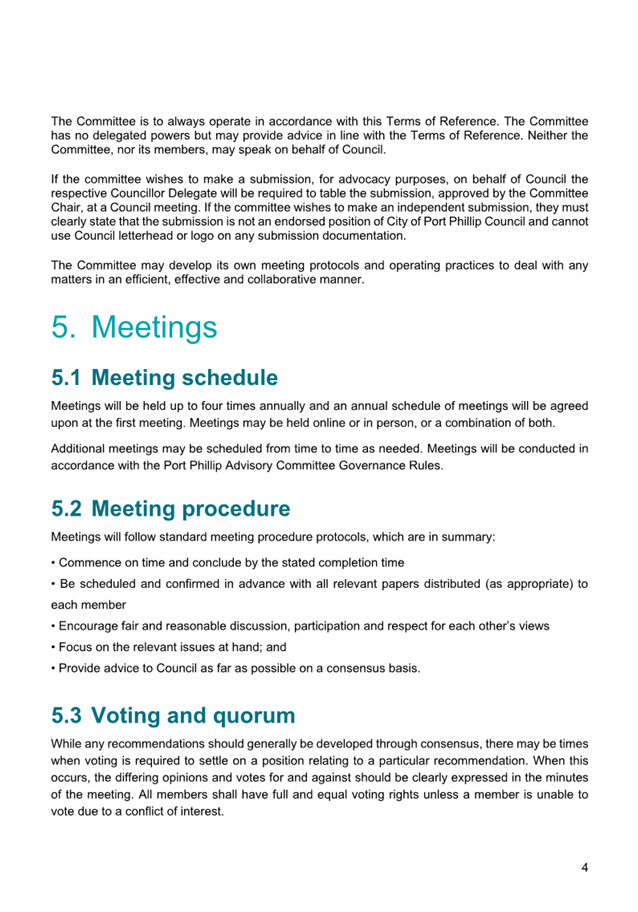 The Committee is to always operate in accordance with this Terms of Reference. The Committee has no delegated powers but may provide advice in line with the Terms of Reference. Neither the Committee, nor its members, may speak on behalf of Council.

If the committee wishes to make a submission, for advocacy purposes, on behalf of Council the respective Councillor Delegate will be required to table the submission, approved by the Committee Chair, at a Council meeting. If the committee wishes to make an independent submission, they must clearly state that the submission is not an endorsed position of City of Port Phillip Council and cannot use Council letterhead or logo on any submission documentation.

The Committee may develop its own meeting protocols and operating practices to deal with any matters in an efficient, effective and collaborative manner.

5. Meetings

5.1 Meeting schedule

Meetings will be held up to four times annually and an annual schedule of meetings will be agreed upon at the first meeting. Meetings may be held online or in person, or a combination of both.

Additional meetings may be scheduled from time to time as needed. Meetings will be conducted in accordance with the Port Phillip Advisory Committee Governance Rules.

5.2 Meeting procedure

Meetings will follow standard meeting procedure protocols, which are in summary:

• Commence on time and conclude by the stated completion time

• Be scheduled and confirmed in advance with all relevant papers distributed (as appropriate) to each member

• Encourage fair and reasonable discussion, participation and respect for each other's views

• Focus on the relevant issues at hand; and

• Provide advice to Council as far as possible on a consensus basis.

5.3 Voting and quorum

While any recommendations should generally be developed through consensus, there may be times when voting is required to settle on a position relating to a particular recommendation. When this occurs, the differing opinions and votes for and against should be clearly expressed in the minutes of the meeting. All members shall have full and equal voting rights unless a member is unable to vote due to a conflict of interest.

4